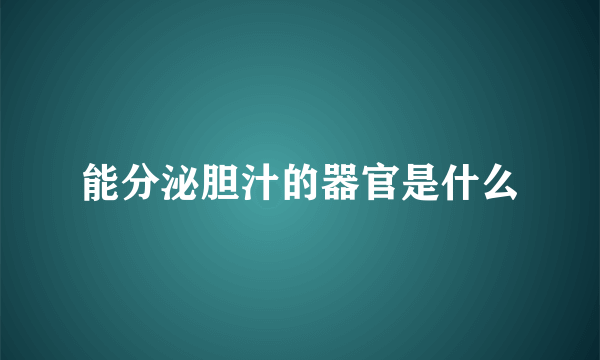 能分泌胆汁的器官是什么